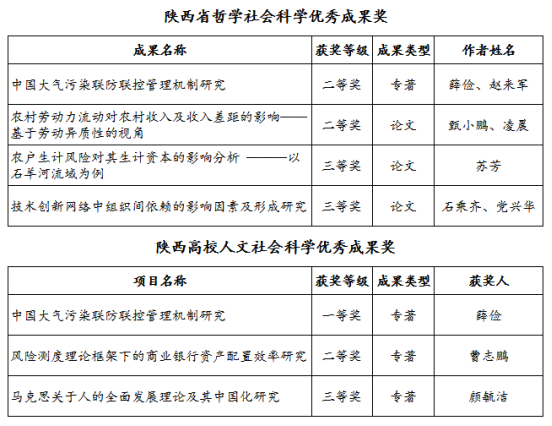 陕西省哲学社会科学优秀成果奖

| 成果名称 | 获奖等级 | 成果类型 | 作者姓名 |
|---|---|---|---|
| 中国大气污染联防联控管理机制研究 | 二等奖 | 专著 | 薛俭、赵来军 |
| 农村劳动力流动对农村收入及收入差距的影响——基于劳动异质性的视角 | 二等奖 | 论文 | 甄小鹏、凌晨 |
| 农户生计风险对其生计资本的影响分析 ———以石羊河流域为例 | 三等奖 | 论文 | 苏芳 |
| 技术创新网络中组织间依赖的影响因素及形成研究 | 三等奖 | 论文 | 石乘齐、党兴华 |

陕西高校人文社会科学优秀成果奖

| 项目名称 | 获奖等级 | 成果类型 | 获奖人 |
|---|---|---|---|
| 中国大气污染联防联控管理机制研究 | 一等奖 | 专著 | 薛俭 |
| 风险测度理论框架下的商业银行资产配置效率研究 | 二等奖 | 专著 | 曹志鹏 |
| 马克思关于人的全面发展理论及其中国化研究 | 三等奖 | 专著 | 颜毓洁 |